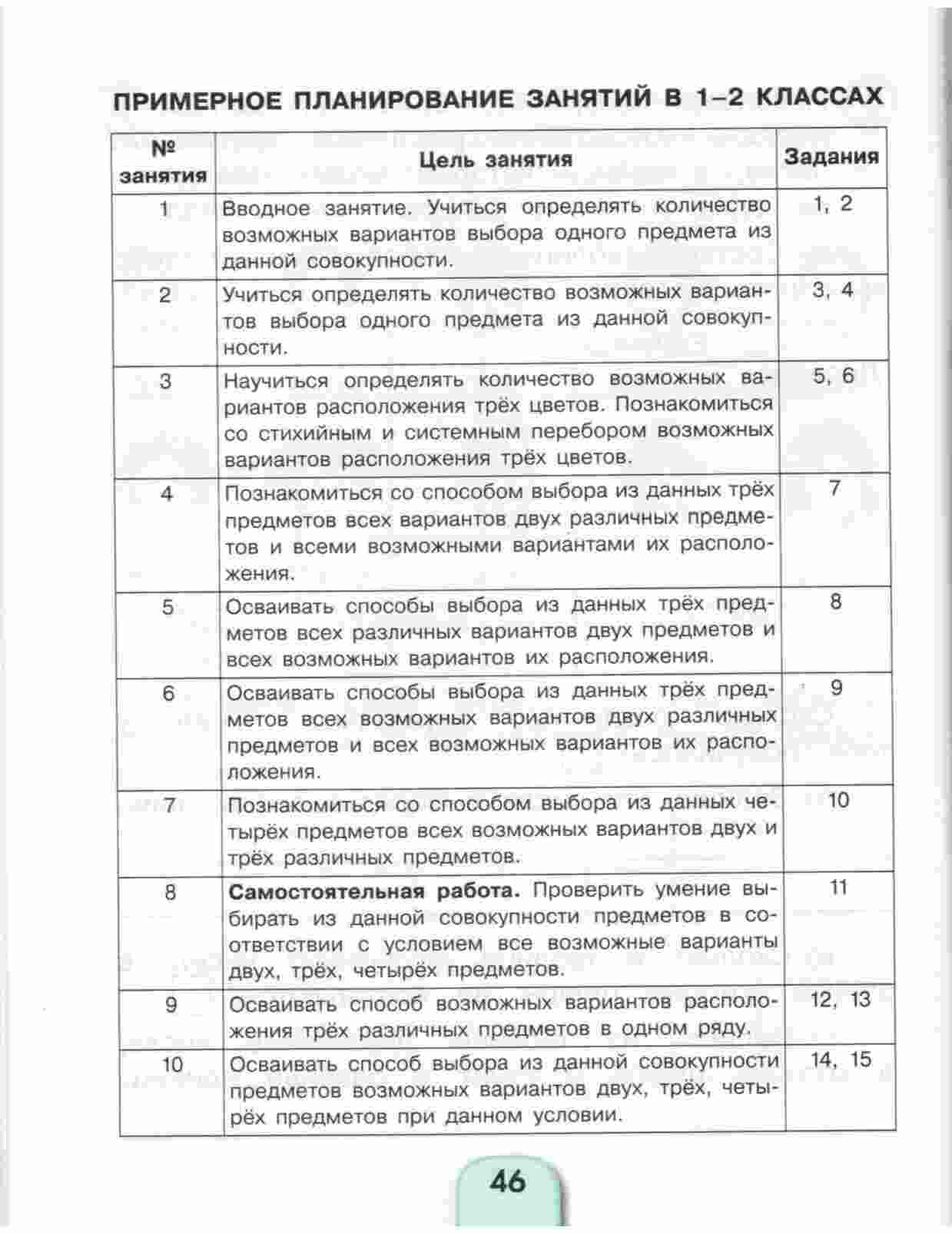 ПРИМЕРНОЕ ПЛАНИРОВАНИЕ ЗАНЯТИЙ В 1–2 КЛАССАХ

| № занятия | Цель занятия | Задания |
|---|---|---|
| 1 | Вводное занятие. Учиться определять количество возможных вариантов выбора одного предмета из данной совокупности. | 1, 2 |
| 2 | Учиться определять количество возможных вариантов выбора одного предмета из данной совокупности. | 3, 4 |
| 3 | Научиться определять количество возможных вариантов расположения трёх цветов. Познакомиться со стихийным и системным перебором возможных вариантов расположения трёх цветов. | 5, 6 |
| 4 | Познакомиться со способом выбора из данных трёх предметов всех вариантов двух различных предметов и всеми возможными вариантами их расположения. | 7 |
| 5 | Осваивать способы выбора из данных трёх предметов всех различных вариантов двух предметов и всех возможных вариантов их расположения. | 8 |
| 6 | Осваивать способы выбора из данных трёх предметов всех возможных вариантов двух различных предметов и всех возможных вариантов их расположения. | 9 |
| 7 | Познакомиться со способом выбора из данных четырёх предметов всех возможных вариантов двух и трёх различных предметов. | 10 |
| 8 | **Самостоятельная работа.** Проверить умение выбирать из данной совокупности предметов в соответствии с условием все возможные варианты двух, трёх, четырёх предметов. | 11 |
| 9 | Осваивать способ возможных вариантов расположения трёх различных предметов в одном ряду. | 12, 13 |
| 10 | Осваивать способ выбора из данной совокупности предметов возможных вариантов двух, трёх, четырёх предметов при данном условии. | 14, 15 |

46